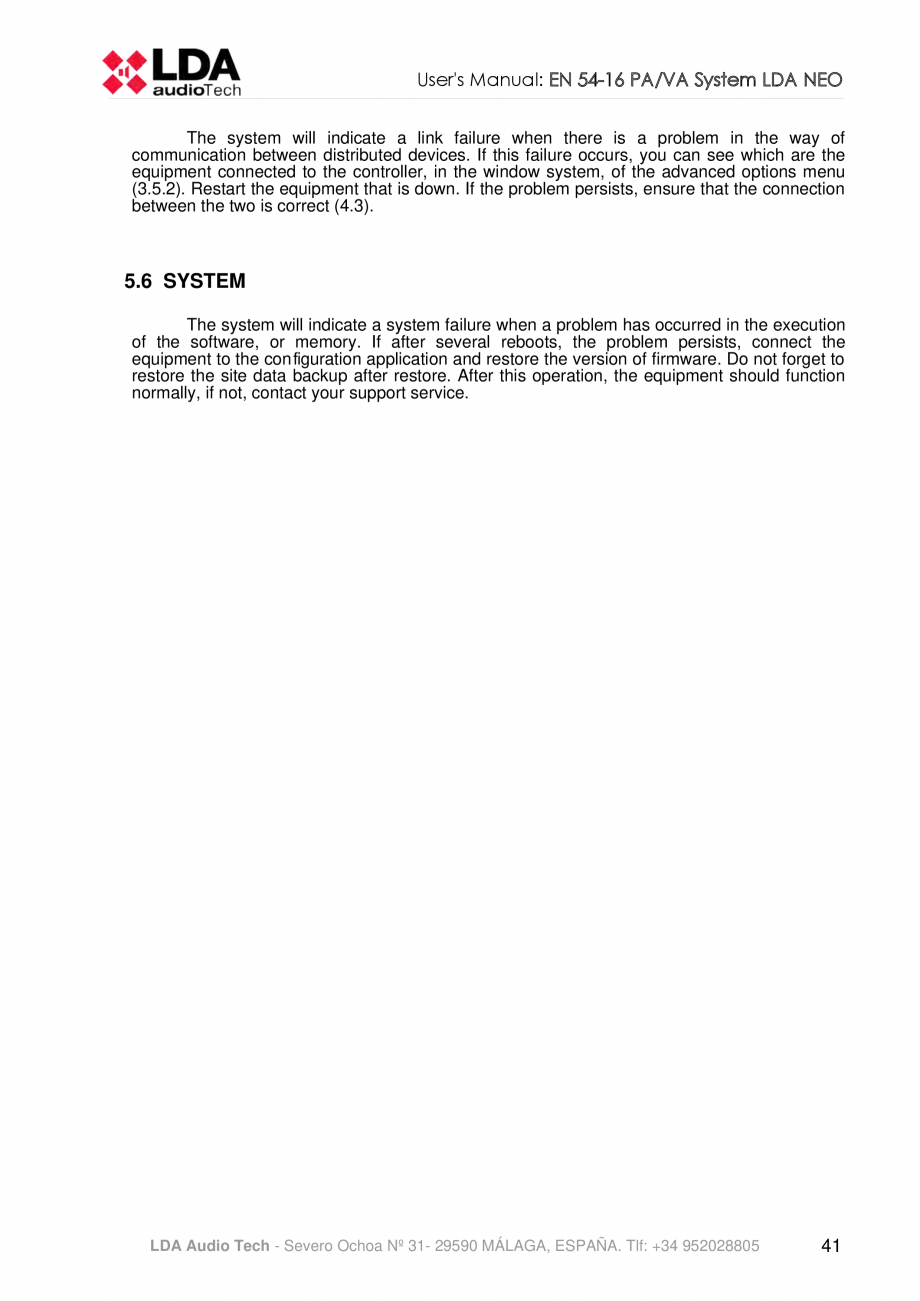 LDA audioTech

User's Manual: EN 54-16 PA/VA System LDA NEO

The system will indicate a link failure when there is a problem in the way of communication between distributed devices. If this failure occurs, you can see which are the equipment connected to the controller, in the window system, of the advanced options menu (3.5.2). Restart the equipment that is down. If the problem persists, ensure that the connection between the two is correct (4.3).

5.6 SYSTEM

The system will indicate a system failure when a problem has occurred in the execution of the software, or memory. If after several reboots, the problem persists, connect the equipment to the configuration application and restore the version of firmware. Do not forget to restore the site data backup after restore. After this operation, the equipment should function normally, if not, contact your support service.

LDA Audio Tech - Severo Ochoa Nº 31- 29590 MÁLAGA, ESPAÑA. Tlf: +34 952028805

41